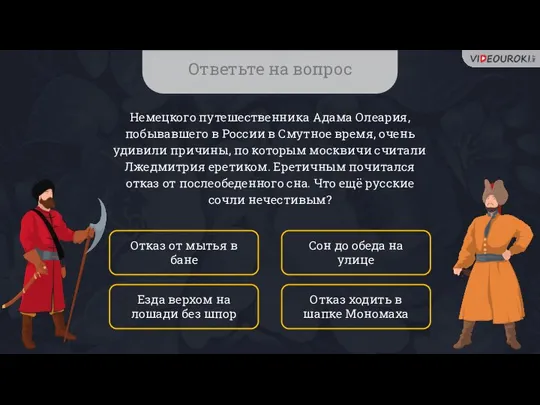 VIDEOUROKI

Ответьте на вопрос

Немецкого путешественника Адама Олеария, побывавшего в России в Смутное время, очень удивили причины, по которым москвичи считали Лжедмитрия еретиком. Еретичным почитался отказ от послеобеденного сна. Что ещё русские сочли нечестивым?

Отказ от мытья в бане

Сон до обеда на улице

Езда верхом на лошади без шпор

Отказ ходить в шапке Мономаха